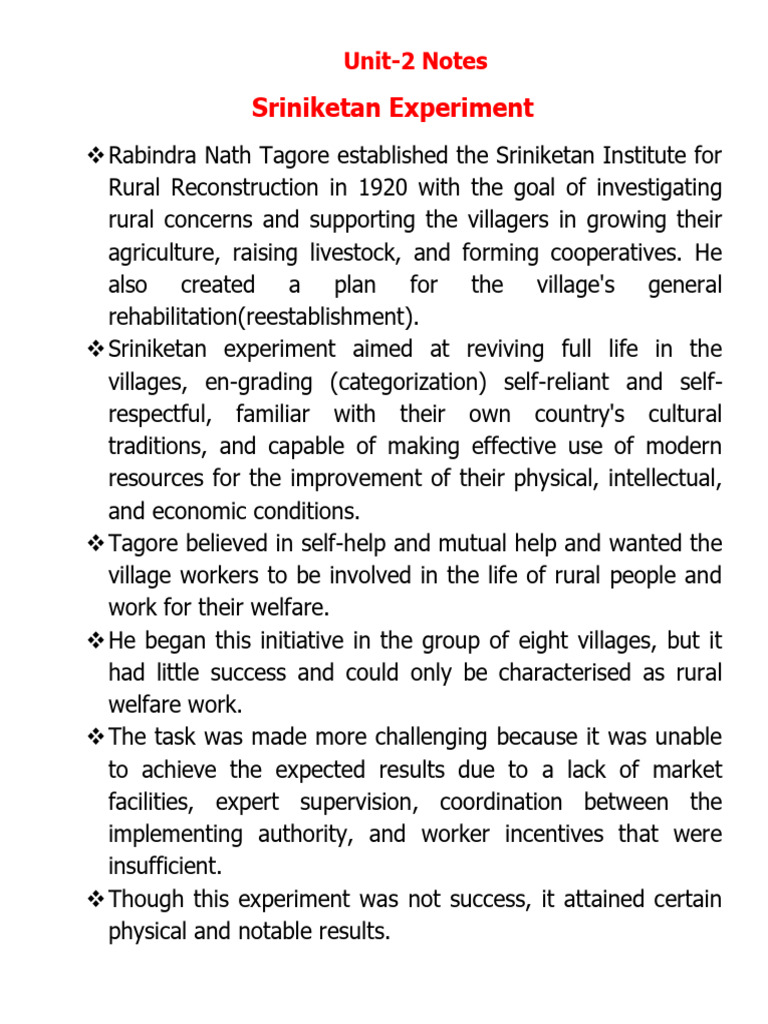 Unit-2 Notes

Sriniketan Experiment

❖ Rabindra Nath Tagore established the Sriniketan Institute for Rural Reconstruction in 1920 with the goal of investigating rural concerns and supporting the villagers in growing their agriculture, raising livestock, and forming cooperatives. He also created a plan for the village's general rehabilitation(reestablishment).

❖ Sriniketan experiment aimed at reviving full life in the villages, en-grading (categorization) self-reliant and self-respectful, familiar with their own country's cultural traditions, and capable of making effective use of modern resources for the improvement of their physical, intellectual, and economic conditions.

❖ Tagore believed in self-help and mutual help and wanted the village workers to be involved in the life of rural people and work for their welfare.

❖ He began this initiative in the group of eight villages, but it had little success and could only be characterised as rural welfare work.

❖ The task was made more challenging because it was unable to achieve the expected results due to a lack of market facilities, expert supervision, coordination between the implementing authority, and worker incentives that were insufficient.

❖ Though this experiment was not success, it attained certain physical and notable results.